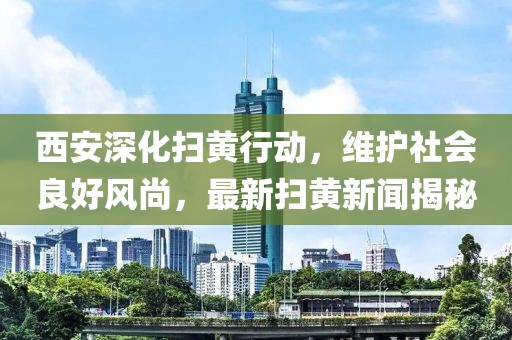 西安深化扫黄行动，维护社会良好风尚，最新扫黄新闻揭秘